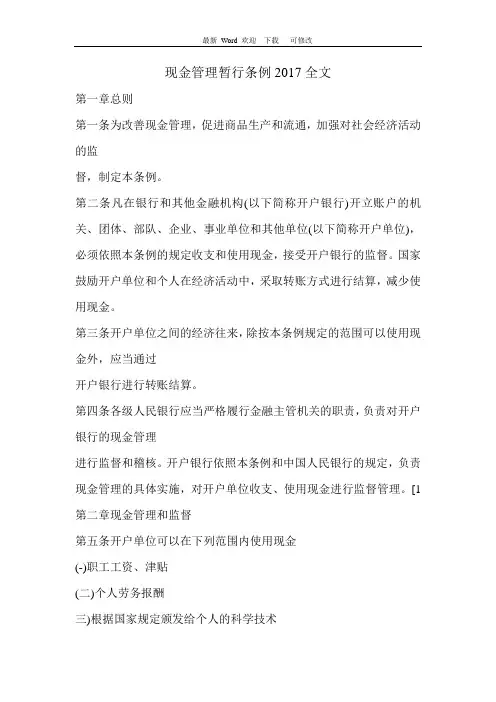 最新 Word 欢迎 下载 可修改

现金管理暂行条例 2017 全文

第一章总则

第一条为改善现金管理，促进商品生产和流通，加强对社会经济活动的监

督，制定本条例。

第二条凡在银行和其他金融机构(以下简称开户银行)开立账户的机关、团体、部队、企业、事业单位和其他单位(以下简称开户单位)，必须依照本条例的规定收支和使用现金，接受开户银行的监督。国家鼓励开户单位和个人在经济活动中，采取转账方式进行结算，减少使用现金。

第三条开户单位之间的经济往来，除按本条例规定的范围可以使用现金外，应当通过

开户银行进行转账结算。

第四条各级人民银行应当严格履行金融主管机关的职责，负责对开户银行的现金管理

进行监督和稽核。开户银行依照本条例和中国人民银行的规定，负责现金管理的具体实施，对开户单位收支、使用现金进行监督管理。[1

第二章现金管理和监督

第五条开户单位可以在下列范围内使用现金

(-)职工工资、津贴

(二)个人劳务报酬

三)根据国家规定颁发给个人的科学技术